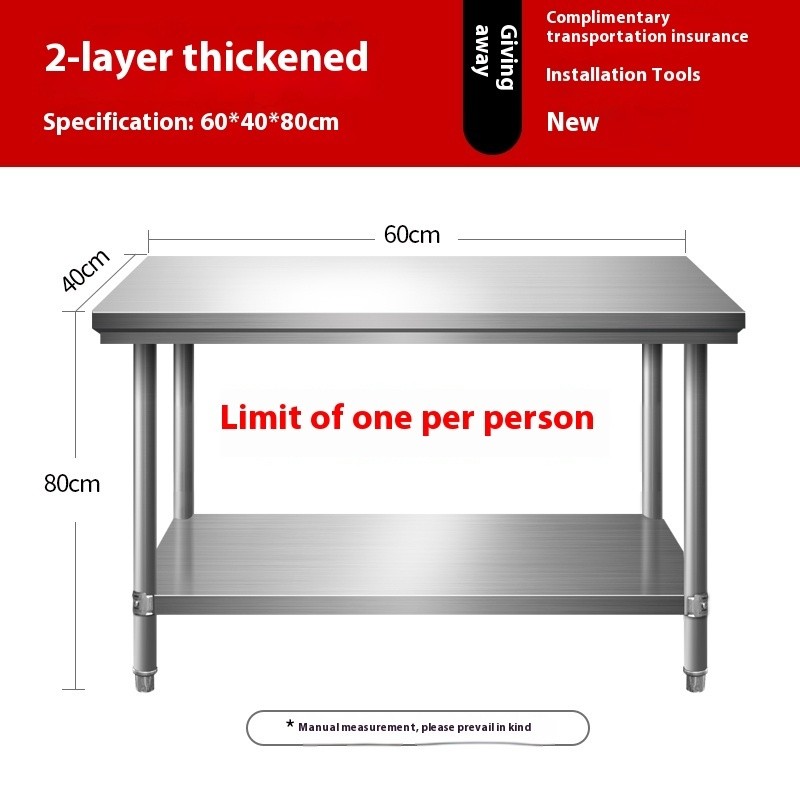 2-layer thickened

Specification: 60*40*80cm

Giving away

Complimentary transportation insurance

Installation Tools

New

60cm

40cm

80cm

Limit of one per person

* Manual measurement, please prevail in kind